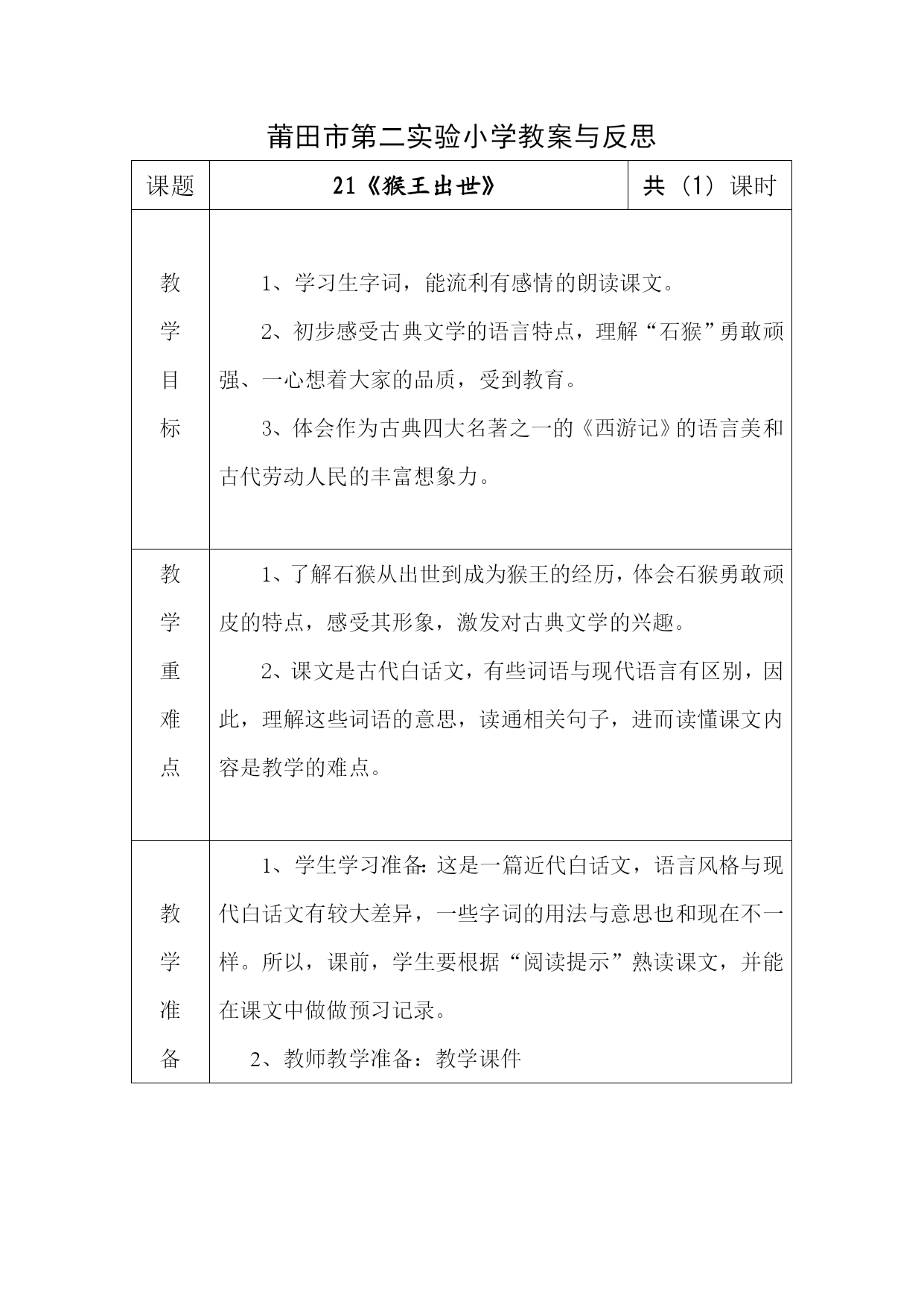 莆田市第二实验小学教案与反思

| 课题 | 21《猴王出世》 | 共（1）课时 |
|---|---|---|
| 教学目标 | 1、学习生字词，能流利有感情的朗读课文。<br>2、初步感受古典文学的语言特点，理解“石猴”勇敢顽强、一心想着大家的品质，受到教育。<br>3、体会作为古典四大名著之一的《西游记》的语言美和古代劳动人民的丰富想象力。 | |
| 教学重难点 | 1、了解石猴从出世到成为猴王的经历，体会石猴勇敢顽皮的特点，感受其形象，激发对古典文学的兴趣。<br>2、课文是古代白话文，有些词语与现代语言有区别，因此，理解这些词语的意思，读通相关句子，进而读懂课文内容是教学的难点。 | |
| 教学准备 | 1、学生学习准备：这是一篇近代白话文，语言风格与现代白话文有较大差异，一些字词的用法与意思也和现在不一样。所以，课前，学生要根据“阅读提示”熟读课文，并能在课文中做做预习记录。<br>2、教师教学准备：教学课件 | |